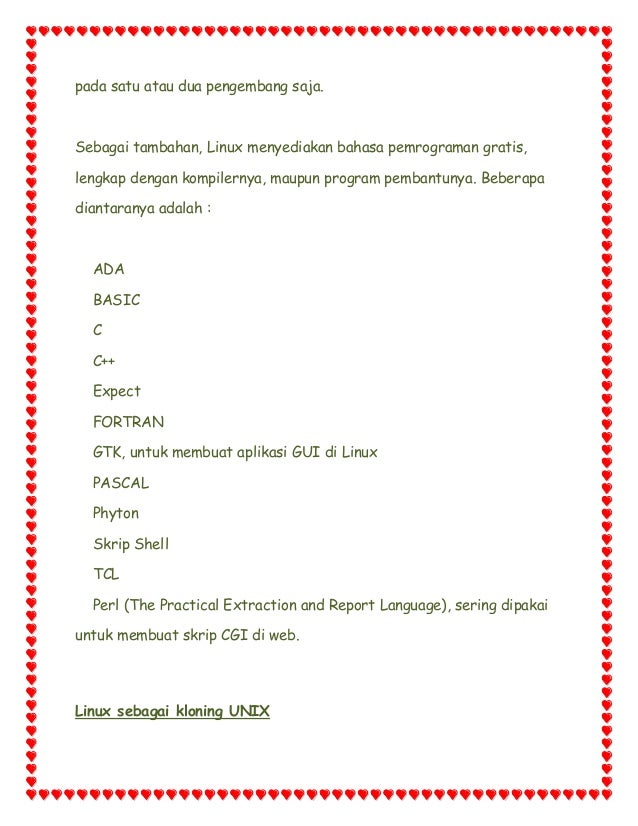 pada satu atau dua pengembang saja.

Sebagai tambahan, Linux menyediakan bahasa pemrograman gratis, lengkap dengan kompilernya, maupun program pembantunya. Beberapa diantaranya adalah :

ADA
BASIC
C
C++
Expect
FORTRAN
GTK, untuk membuat aplikasi GUI di Linux
PASCAL
Phyton
Skrip Shell
TCL
Perl (The Practical Extraction and Report Language), sering dipakai untuk membuat skrip CGI di web.

Linux sebagai kloning UNIX